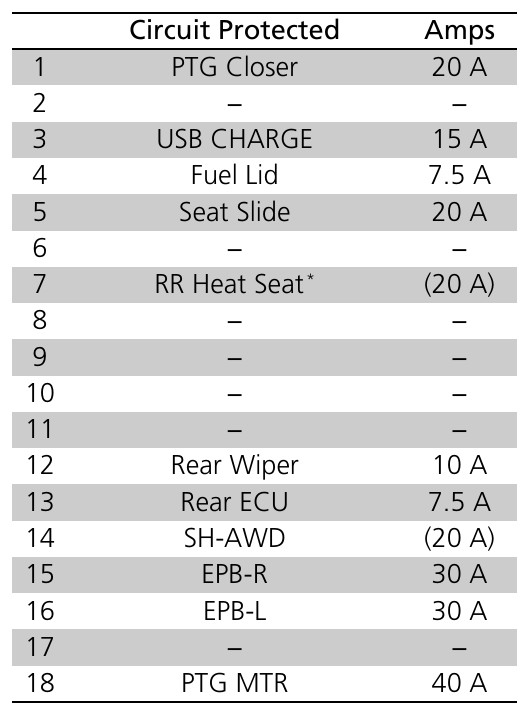 | | Circuit Protected | Amps |
|---|---|---|
| 1 | PTG Closer | 20 A |
| 2 | – | – |
| 3 | USB CHARGE | 15 A |
| 4 | Fuel Lid | 7.5 A |
| 5 | Seat Slide | 20 A |
| 6 | – | – |
| 7 | RR Heat Seat* | (20 A) |
| 8 | – | – |
| 9 | – | – |
| 10 | – | – |
| 11 | – | – |
| 12 | Rear Wiper | 10 A |
| 13 | Rear ECU | 7.5 A |
| 14 | SH-AWD | (20 A) |
| 15 | EPB-R | 30 A |
| 16 | EPB-L | 30 A |
| 17 | – | – |
| 18 | PTG MTR | 40 A |